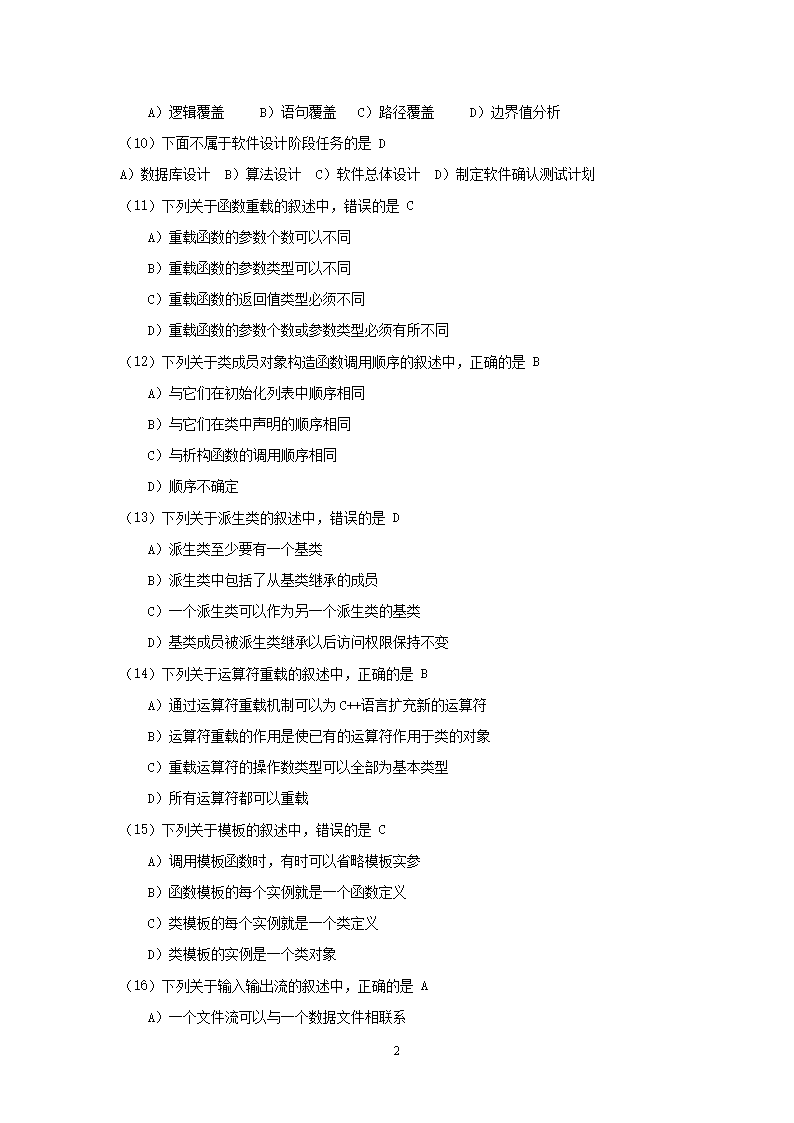 A）逻辑覆盖　　B）语句覆盖　C）路径覆盖　　D）边界值分析

（10）下面不属于软件设计阶段任务的是 D

A）数据库设计　B）算法设计　C）软件总体设计　D）制定软件确认测试计划

（11）下列关于函数重载的叙述中，错误的是 C

A）重载函数的参数个数可以不同

B）重载函数的参数类型可以不同

C）重载函数的返回值类型必须不同

D）重载函数的参数个数或参数类型必须有所不同

（12）下列关于类成员对象构造函数调用顺序的叙述中，正确的是 B

A）与它们在初始化列表中顺序相同

B）与它们在类中声明的顺序相同

C）与析构函数的调用顺序相同

D）顺序不确定

（13）下列关于派生类的叙述中，错误的是 D

A）派生类至少要有一个基类

B）派生类中包括了从基类继承的成员

C）一个派生类可以作为另一个派生类的基类

D）基类成员被派生类继承以后访问权限保持不变

（14）下列关于运算符重载的叙述中，正确的是 B

A）通过运算符重载机制可以为 C++语言扩充新的运算符

B）运算符重载的作用是使已有的运算符作用于类的对象

C）重载运算符的操作数类型可以全部为基本类型

D）所有运算符都可以重载

（15）下列关于模板的叙述中，错误的是 C

A）调用模板函数时，有时可以省略模板实参

B）函数模板的每个实例就是一个函数定义

C）类模板的每个实例就是一个类定义

D）类模板的实例是一个类对象

（16）下列关于输入输出流的叙述中，正确的是 A

A）一个文件流可以与一个数据文件相联系

2